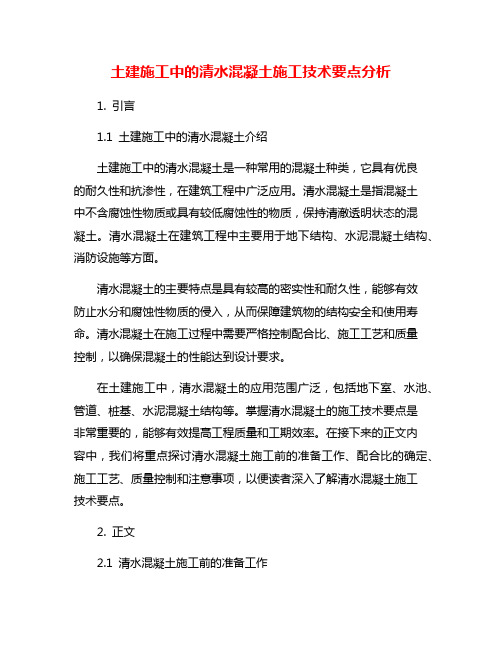 土建施工中的清水混凝土施工技术要点分析

1. 引言

1.1 土建施工中的清水混凝土介绍

土建施工中的清水混凝土是一种常用的混凝土种类，它具有优良的耐久性和抗渗性，在建筑工程中广泛应用。清水混凝土是指混凝土中不含腐蚀性物质或具有较低腐蚀性的物质，保持清澈透明状态的混凝土。清水混凝土在建筑工程中主要用于地下结构、水泥混凝土结构、消防设施等方面。

清水混凝土的主要特点是具有较高的密实性和耐久性，能够有效防止水分和腐蚀性物质的侵入，从而保障建筑物的结构安全和使用寿命。清水混凝土在施工过程中需要严格控制配合比、施工工艺和质量控制，以确保混凝土的性能达到设计要求。

在土建施工中，清水混凝土的应用范围广泛，包括地下室、水池、管道、桩基、水泥混凝土结构等。掌握清水混凝土的施工技术要点是非常重要的，能够有效提高工程质量和工期效率。在接下来的正文内容中，我们将重点探讨清水混凝土施工前的准备工作、配合比的确定、施工工艺、质量控制和注意事项，以便读者深入了解清水混凝土施工技术要点。

2. 正文

2.1 清水混凝土施工前的准备工作